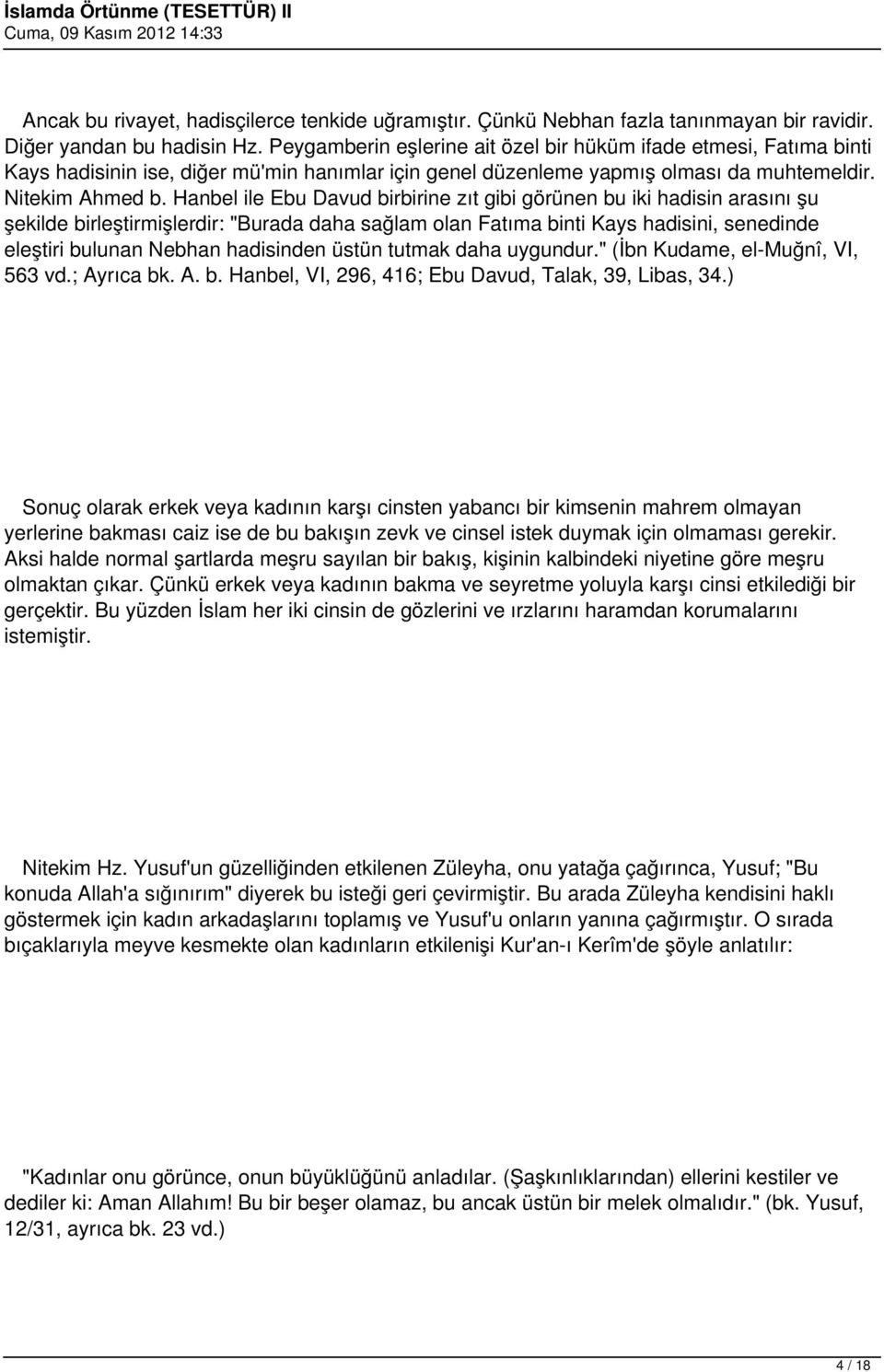 İslamda Örtünme (TESETTÜR) II
Cuma, 09 Kasım 2012 14:33

Ancak bu rivayet, hadisçilerce tenkide uğramıştır. Çünkü Nebhan fazla tanınmayan bir ravidir. Diğer yandan bu hadisin Hz. Peygamberin eşlerine ait özel bir hüküm ifade etmesi, Fatıma binti Kays hadisinin ise, diğer mü'min hanımlar için genel düzenleme yapmış olması da muhtemeldir. Nitekim Ahmed b. Hanbel ile Ebu Davud birbirine zıt gibi görünen bu iki hadisin arasını şu şekilde birleştirmişlerdir: "Burada daha sağlam olan Fatıma binti Kays hadisini, senedinde eleştiri bulunan Nebhan hadisinden üstün tutmak daha uygundur." (İbn Kudame, el-Muğnî, VI, 563 vd.; Ayrıca bk. A. b. Hanbel, VI, 296, 416; Ebu Davud, Talak, 39, Libas, 34.)

Sonuç olarak erkek veya kadının karşı cinsten yabancı bir kimsenin mahrem olmayan yerlerine bakması caiz ise de bu bakışın zevk ve cinsel istek duymak için olmaması gerekir. Aksi halde normal şartlarda meşru sayılan bir bakış, kişinin kalbindeki niyetine göre meşru olmaktan çıkar. Çünkü erkek veya kadının bakma ve seyretme yoluyla karşı cinsi etkilediği bir gerçektir. Bu yüzden İslam her iki cinsin de gözlerini ve ırzlarını haramdan korumalarını istemiştir.

Nitekim Hz. Yusuf'un güzelliğinden etkilenen Züleyha, onu yatağa çağırınca, Yusuf; "Bu konuda Allah'a sığınırım" diyerek bu isteği geri çevirmiştir. Bu arada Züleyha kendisini haklı göstermek için kadın arkadaşlarını toplamış ve Yusuf'u onların yanına çağırmıştır. O sırada bıçaklarıyla meyve kesmekte olan kadınların etkilenişi Kur'an-ı Kerîm'de şöyle anlatılır:

"Kadınlar onu görünce, onun büyüklüğünü anladılar. (Şaşkınlıklarından) ellerini kestiler ve dediler ki: Aman Allahım! Bu bir beşer olamaz, bu ancak üstün bir melek olmalıdır." (bk. Yusuf, 12/31, ayrıca bk. 23 vd.)

4 / 18